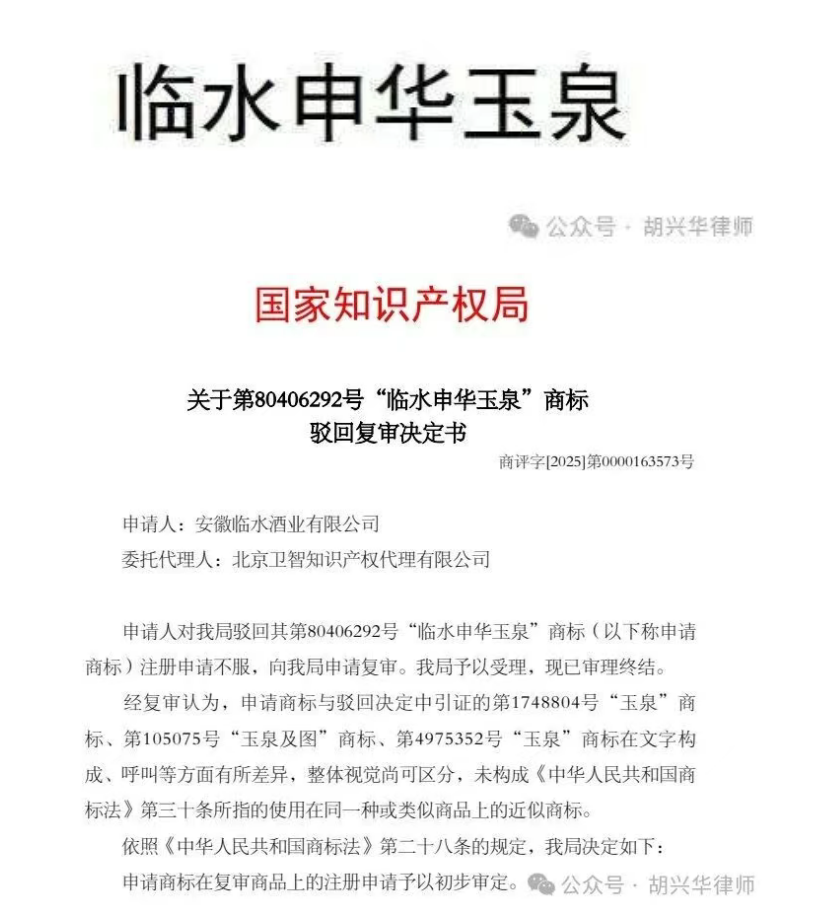 临水申华玉泉

公众号 · 胡兴华律师

国家知识产权局

关于第80406292号“临水申华玉泉”商标
驳回复审决定书

商评字[2025]第0000163573号

申请人：安徽临水酒业有限公司

委托代理人：北京卫智知识产权代理有限公司

申请人对我局驳回其第80406292号“临水申华玉泉”商标（以下称申请商标）注册申请不服，向我局申请复审。我局予以受理，现已审理终结。

经复审认为，申请商标与驳回决定中引证的第1748804号“玉泉”商标、第105075号“玉泉及图”商标、第4975352号“玉泉”商标在文字构成、呼叫等方面有所差异，整体视觉尚可区分，未构成《中华人民共和国商标法》第三十条所指的使用在同一种或类似商品上的近似商标。

依照《中华人民共和国商标法》第二十八条的规定，我局决定如下：

申请商标在复审商品上的注册申请予以初步审定。

公众号 · 胡兴华律师